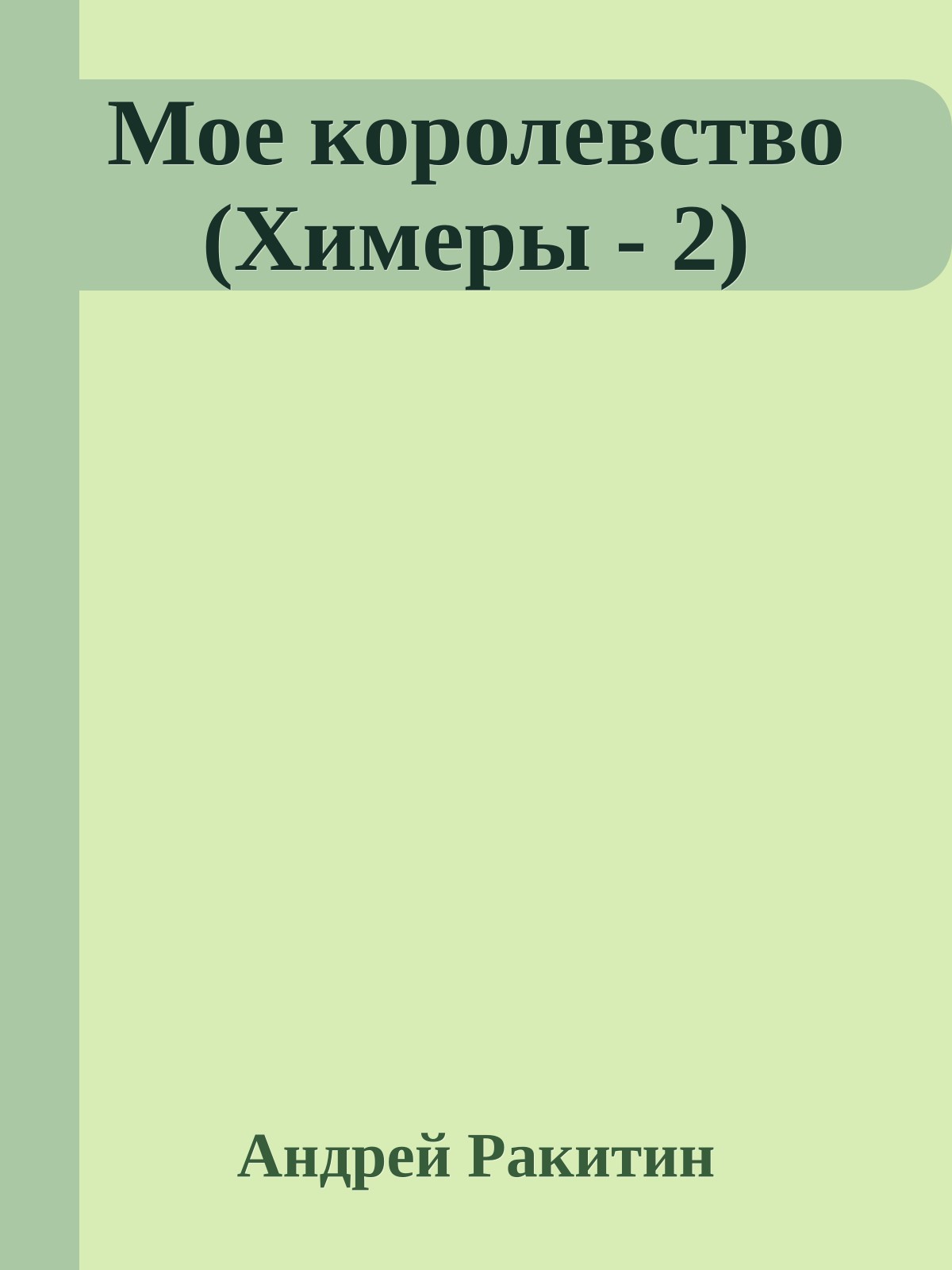 Мое королевство (Химеры - 2)

Андрей Ракитин